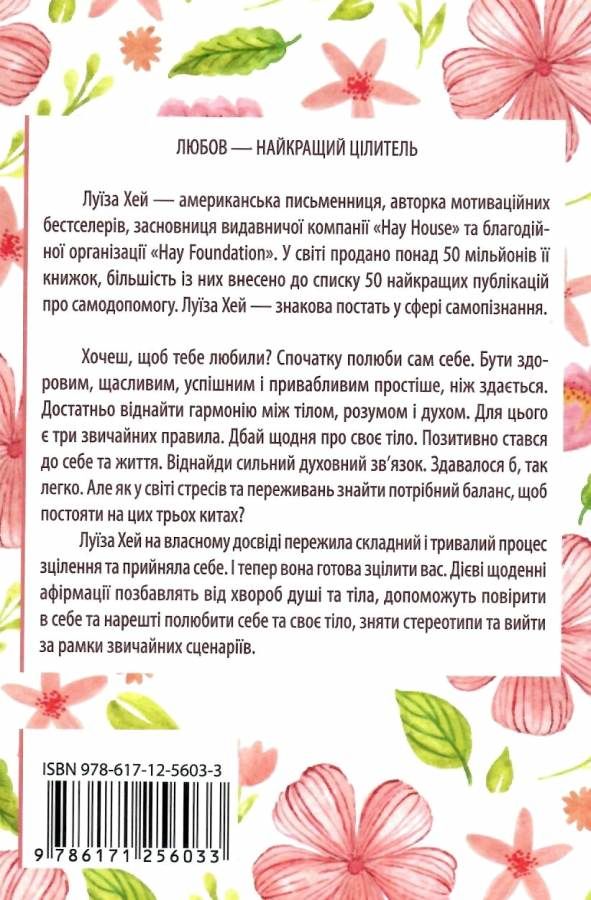 ЛЮБОВ — НАЙКРАЩИЙ ЦІЛИТЕЛЬ

Луїза Хей — американська письменниця, авторка мотиваційних бестселерів, засновниця видавничої компанії «Hay House» та благодійної організації «Hay Foundation». У світі продано понад 50 мільйонів її книжок, більшість із них внесено до списку 50 найкращих публікацій про самодопомогу. Луїза Хей — знакова постать у сфері самопізнання.

Хочеш, щоб тебе любили? Спочатку полюби сам себе. Бути здоровим, щасливим, успішним і привабливим простіше, ніж здається. Достатньо віднайти гармонію між тілом, розумом і духом. Для цього є три звичайних правила. Дбай щодня про своє тіло. Позитивно стався до себе та життя. Віднайди сильний духовний зв'язок. Здавалося б, так легко. Але як у світі стресів та переживань знайти потрібний баланс, щоб постояти на цих трьох китах?

Луїза Хей на власному досвіді пережила складний і тривалий процес зцілення та прийняла себе. І тепер вона готова зцілити вас. Дієві щоденні афірмації позбавлять від хвороб душі та тіла, допоможуть повірити в себе та нарешті полюбити себе та своє тіло, зняти стереотипи та вийти за рамки звичайних сценаріїв.

ISBN 978-617-12-5603-3

9 786171 256033